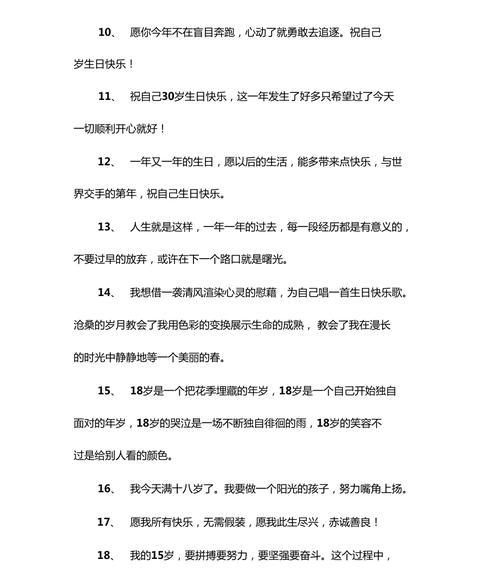 10、 愿你今年不在盲目奔跑，心动了就勇敢去追逐。祝自己岁生日快乐！

11、 祝自己30岁生日快乐，这一年发生了好多只希望过了今天一切顺利开心就好！

12、 一年又一年的生日，愿以后的生活，能多带来点快乐，与世界交手的第年，祝自己生日快乐。

13、 人生就是这样，一年一年的过去，每一段经历都是有意义的，不要过早的放弃，或许在下一个路口就是曙光。

14、 我想借一袭清风渲染心灵的慰藉，为自己唱一首生日快乐歌。沧桑的岁月教会了我用色彩的变换展示生命的成熟， 教会了我在漫长的时光中静静地等一个美丽的春。

15、 18岁是一个把花季埋藏的年岁，18岁是一个自己开始独自面对的年岁，18岁的哭泣是一场不断独自徘徊的雨，18岁的笑容不过是给别人看的颜色。

16、 我今天满十八岁了。我要做一个阳光的孩子，努力嘴角上扬。

17、 愿我所有快乐，无需假装，愿我此生尽兴，赤诚善良！

18、 我的15岁，要拼搏要努力，要坚强要奋斗。这个过程中，